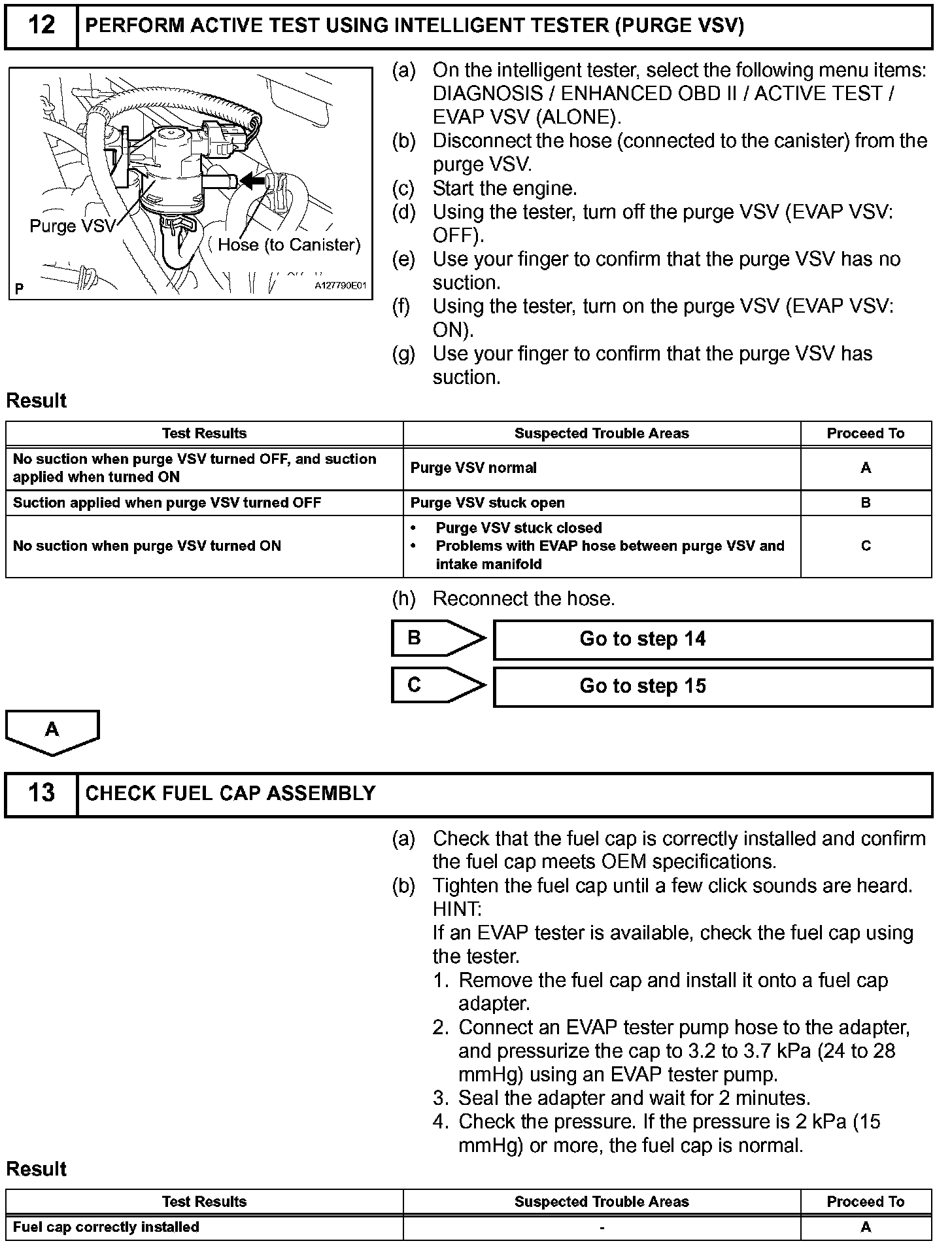 12 PERFORM ACTIVE TEST USING INTELLIGENT TESTER (PURGE VSV)

Purge VSV
Hose (to Canister)
P
A127790E01

(a) On the intelligent tester, select the following menu items: DIAGNOSIS / ENHANCED OBD II / ACTIVE TEST / EVAP VSV (ALONE).
(b) Disconnect the hose (connected to the canister) from the purge VSV.
(c) Start the engine.
(d) Using the tester, turn off the purge VSV (EVAP VSV: OFF).
(e) Use your finger to confirm that the purge VSV has no suction.
(f) Using the tester, turn on the purge VSV (EVAP VSV: ON).
(g) Use your finger to confirm that the purge VSV has suction.

Result

| Test Results | Suspected Trouble Areas | Proceed To |
|---|---|---|
| No suction when purge VSV turned OFF, and suction applied when turned ON | Purge VSV normal | A |
| Suction applied when purge VSV turned OFF | Purge VSV stuck open | B |
| No suction when purge VSV turned ON | • Purge VSV stuck closed • Problems with EVAP hose between purge VSV and intake manifold | C |

(h) Reconnect the hose.

B Go to step 14

C Go to step 15

A

13 CHECK FUEL CAP ASSEMBLY

(a) Check that the fuel cap is correctly installed and confirm the fuel cap meets OEM specifications.
(b) Tighten the fuel cap until a few click sounds are heard.
HINT:
If an EVAP tester is available, check the fuel cap using the tester.
1. Remove the fuel cap and install it onto a fuel cap adapter.
2. Connect an EVAP tester pump hose to the adapter, and pressurize the cap to 3.2 to 3.7 kPa (24 to 28 mmHg) using an EVAP tester pump.
3. Seal the adapter and wait for 2 minutes.
4. Check the pressure. If the pressure is 2 kPa (15 mmHg) or more, the fuel cap is normal.

Result

| Test Results | Suspected Trouble Areas | Proceed To |
|---|---|---|
| Fuel cap correctly installed | - | A |